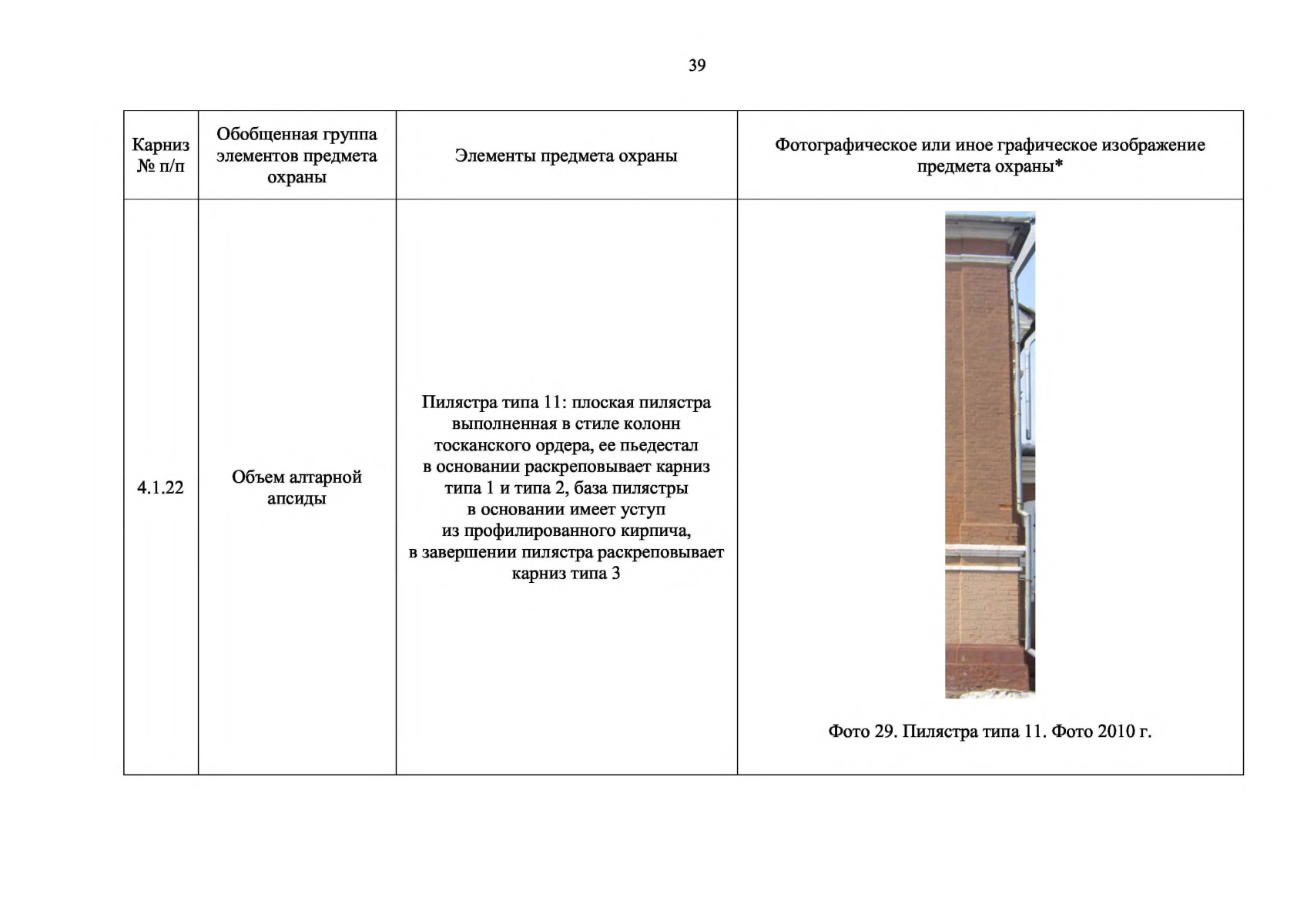 39

| Карниз № п/п | Обобщенная группа элементов предмета охраны | Элементы предмета охраны | Фотографическое или иное графическое изображение предмета охраны* |
|---|---|---|---|
| 4.1.22 | Объем алтарной апсиды | Пилястра типа 11: плоская пилястра выполненная в стиле колонн тосканского ордера, ее пьедестал в основании раскреповывает карниз типа 1 и типа 2, база пилястры в основании имеет уступ из профилированного кирпича, в завершении пилястра раскреповывает карниз типа 3 | Фото 29. Пилястра типа 11. Фото 2010 г. |